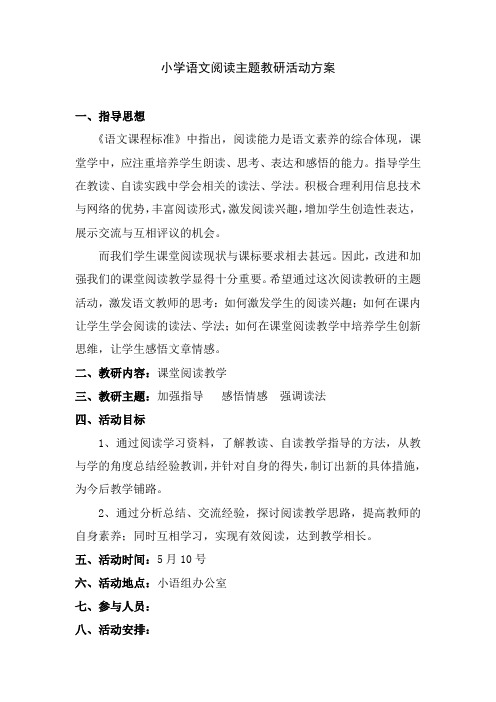 小学语文阅读主题教研活动方案

一、指导思想

《语文课程标准》中指出，阅读能力是语文素养的综合体现，课堂学中，应注重培养学生朗读、思考、表达和感悟的能力。指导学生在教读、自读实践中学会相关的读法、学法。积极合理利用信息技术与网络的优势，丰富阅读形式，激发阅读兴趣，增加学生创造性表达，展示交流与互相评议的机会。

而我们学生课堂阅读现状与课标要求相去甚远。因此，改进和加强我们的课堂阅读教学显得十分重要。希望通过这次阅读教研的主题活动，激发语文教师的思考：如何激发学生的阅读兴趣；如何在课内让学生学会阅读的读法、学法；如何在课堂阅读教学中培养学生创新思维，让学生感悟文章情感。

二、教研内容：课堂阅读教学

三、教研主题：加强指导　感悟情感　强调读法

四、活动目标

1、通过阅读学习资料，了解教读、自读教学指导的方法，从教与学的角度总结经验教训，并针对自身的得失，制订出新的具体措施，为今后教学铺路。

2、通过分析总结、交流经验，探讨阅读教学思路，提高教师的自身素养；同时互相学习，实现有效阅读，达到教学相长。

五、活动时间：5月10号

六、活动地点：小语组办公室

七、参与人员：

八、活动安排：